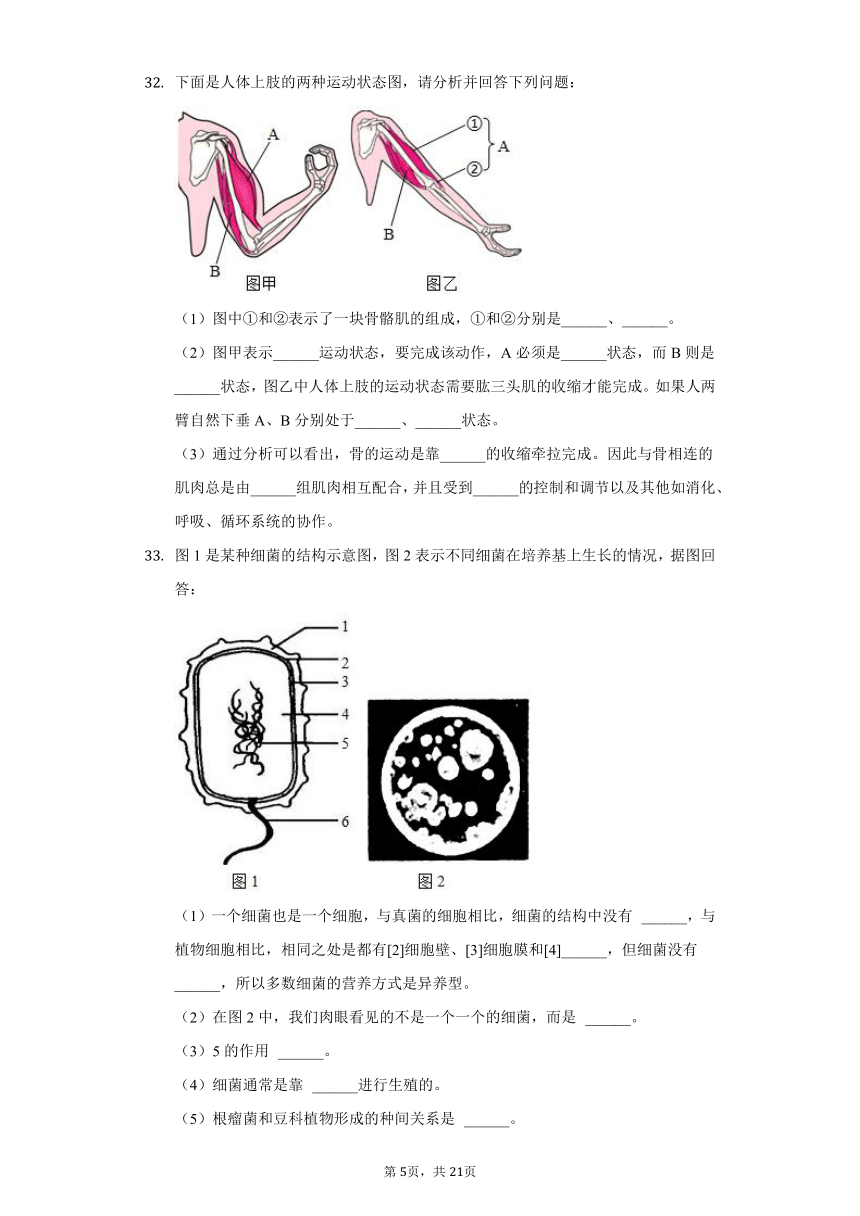 32. 下面是人体上肢的两种运动状态图，请分析并回答下列问题：

A
B
图甲
①
②
A
B
图乙

（1）图中①和②表示了一块骨骼肌的组成，①和②分别是______、______。

（2）图甲表示______运动状态，要完成该动作，A 必须是______状态，而 B 则是______状态，图乙中人体上肢的运动状态需要肱三头肌的收缩才能完成。如果人两臂自然下垂 A、B 分别处于______、______状态。

（3）通过分析可以看出，骨的运动是靠______的收缩牵拉完成。因此与骨相连的肌肉总是由______组肌肉相互配合，并且受到______的控制和调节以及其他如消化、呼吸、循环系统的协作。

33. 图 1 是某种细菌的结构示意图，图 2 表示不同细菌在培养基上生长的情况，据图回答：

1
2
3
4
5
6
图 1
图 2

（1）一个细菌也是一个细胞，与真菌的细胞相比，细菌的结构中没有 ______，与植物细胞相比，相同之处是都有[2]细胞壁、[3]细胞膜和[4]______，但细菌没有______，所以多数细菌的营养方式是异养型。

（2）在图 2 中，我们肉眼看见的不是一个一个的细菌，而是 ______。

（3）5 的作用 ______。

（4）细菌通常是靠 ______进行生殖的。

（5）根瘤菌和豆科植物形成的种间关系是 ______。

第 5页，共 21页